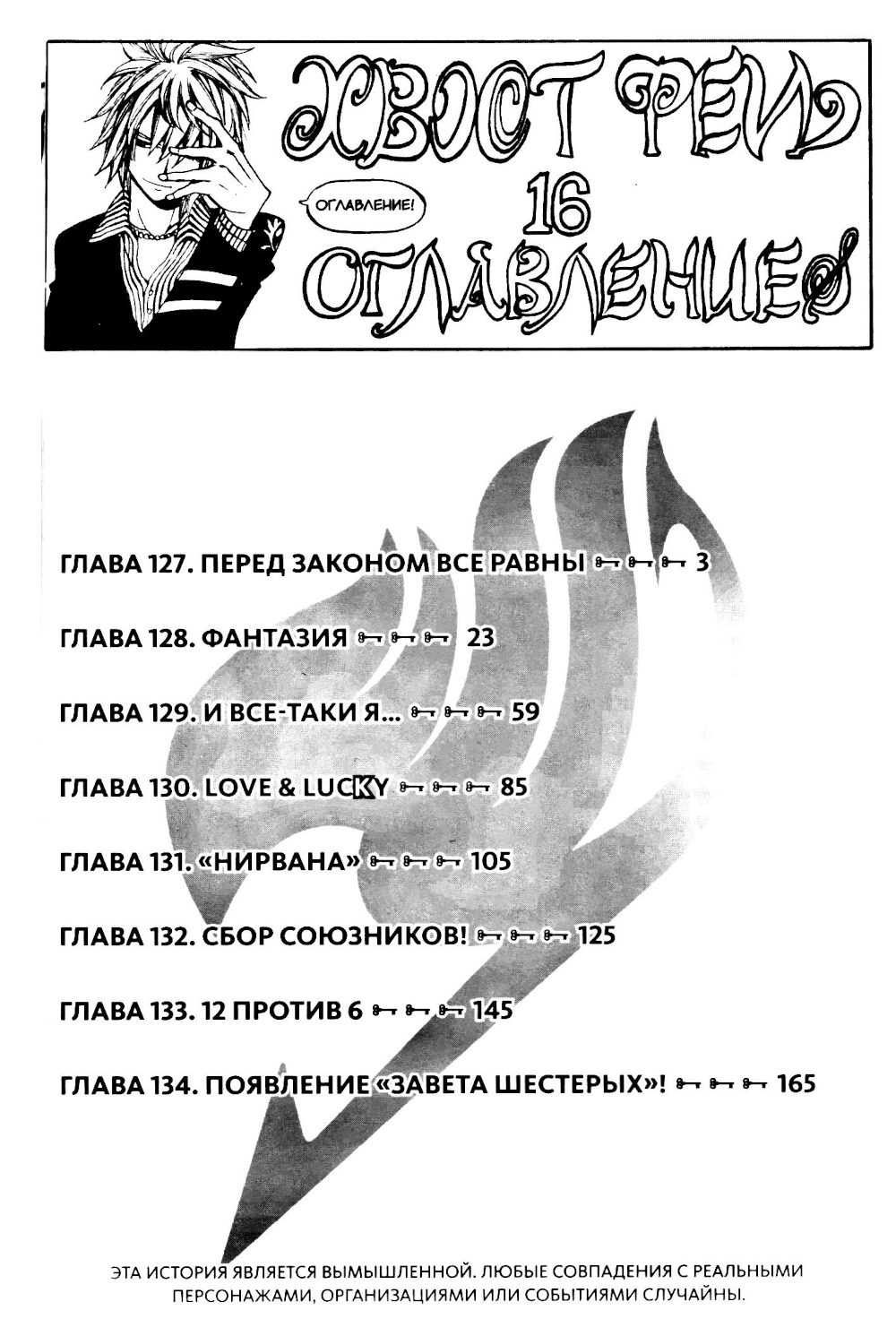 ХВОСТ ФЕИ

ОГЛАВЛЕНИЕ!

16

ОГЛАВЛЕНИЕ

ГЛАВА 127. ПЕРЕД ЗАКОНОМ ВСЕ РАВНЫ 3

ГЛАВА 128. ФАНТАЗИЯ 23

ГЛАВА 129. И ВСЕ-ТАКИ Я... 59

ГЛАВА 130. LOVE & LUCKY 85

ГЛАВА 131. «НИРВАНА» 105

ГЛАВА 132. СБОР СОЮЗНИКОВ! 125

ГЛАВА 133. 12 ПРОТИВ 6 145

ГЛАВА 134. ПОЯВЛЕНИЕ «ЗАВЕТА ШЕСТЕРЫХ»! 165

ЭТА ИСТОРИЯ ЯВЛЯЕТСЯ ВЫМЫШЛЕННОЙ. ЛЮБЫЕ СОВПАДЕНИЯ С РЕАЛЬНЫМИ ПЕРСОНАЖАМИ, ОРГАНИЗАЦИЯМИ ИЛИ СОБЫТИЯМИ СЛУЧАЙНЫ.